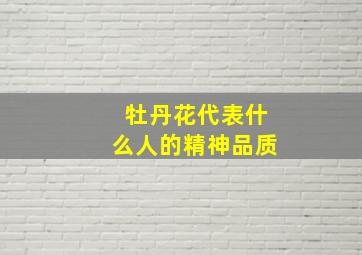 牡丹花代表什么人的精神品质